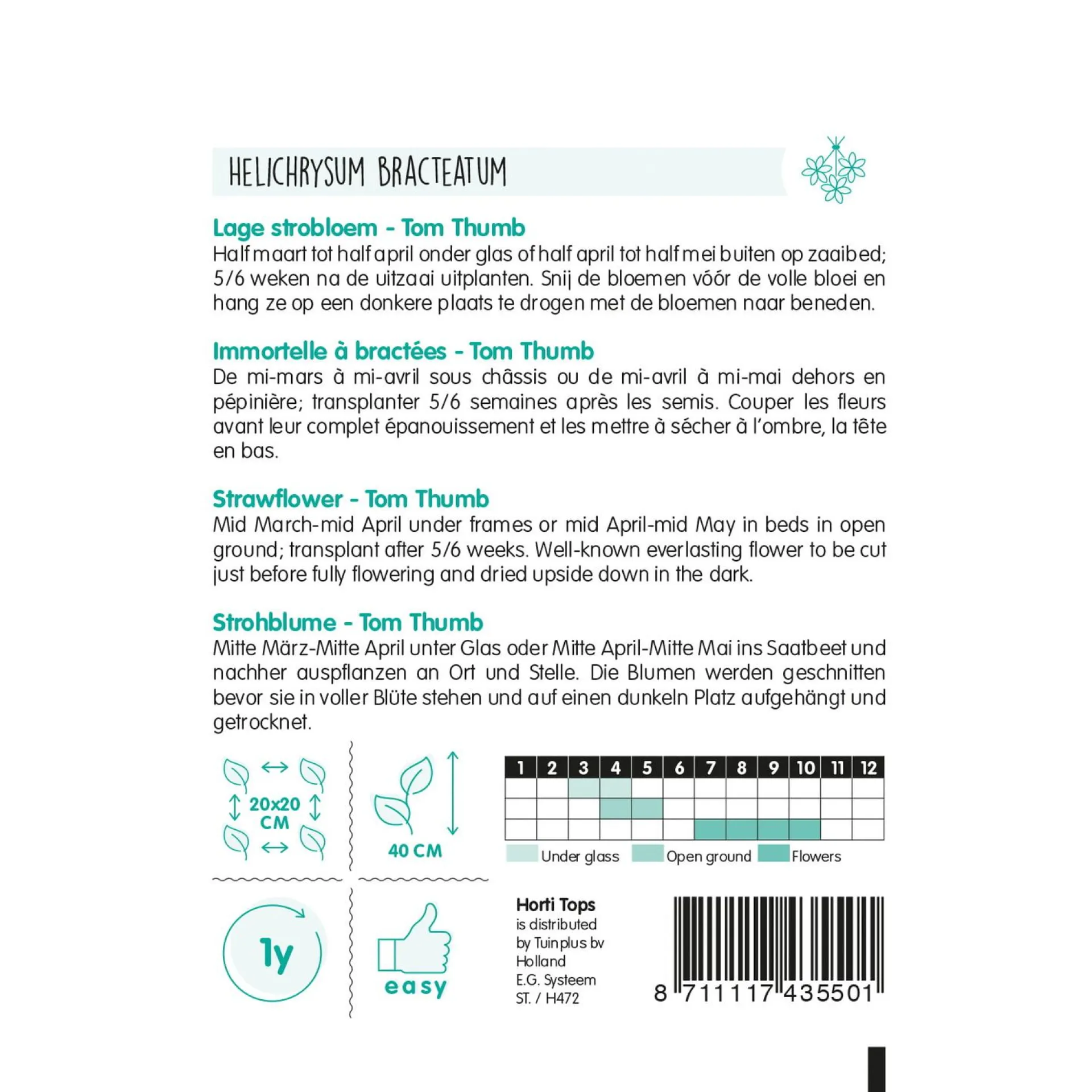 HELICHRYSUM BRACTEATUM

Lage strobloem - Tom Thumb
Half maart tot half april onder glas of half april tot half mei buiten op zaaibed; 5/6 weken na de uitzaai uitplanten. Snij de bloemen vóór de volle bloei en hang ze op een donkere plaats te drogen met de bloemen naar beneden.

Immortelle à bractées - Tom Thumb
De mi-mars à mi-avril sous châssis ou de mi-avril à mi-mai dehors en pépinière; transplanter 5/6 semaines après les semis. Couper les fleurs avant leur complet épanouissement et les mettre à sécher à l'ombre, la tête en bas.

Strawflower - Tom Thumb
Mid March-mid April under frames or mid April-mid May in beds in open ground; transplant after 5/6 weeks. Well-known everlasting flower to be cut just before fully flowering and dried upside down in the dark.

Strohblume - Tom Thumb
Mitte März-Mitte April unter Glas oder Mitte April-Mitte Mai ins Saatbeet und nachher auspflanzen an Ort und Stelle. Die Blumen werden geschnitten bevor sie in voller Blüte stehen und auf einen dunkeln Platz aufgehängt und getrocknet.

20x20 CM

40 CM

| 1 | 2 | 3 | 4 | 5 | 6 | 7 | 8 | 9 | 10 | 11 | 12 |
|---|---|---|---|---|---|---|---|---|---|---|---|
| | | | | | | | | | | | |
| | | | | | | | | | | | |
| | | | | | | | | | | | |

Under glass Open ground Flowers

1y

easy

Horti Tops
is distributed
by Tuinplus bv
Holland
E.G. Systeem
ST. / H472

8 711117 435501